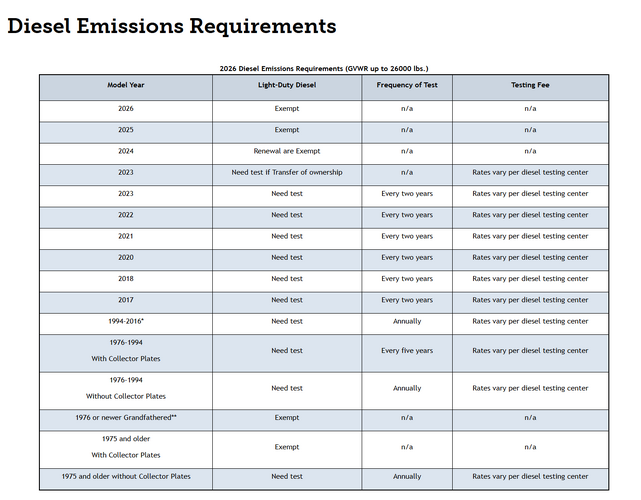 Diesel Emissions Requirements

2026 Diesel Emissions Requirements (GVWR up to 26000 lbs.)

| Model Year | Light-Duty Diesel | Frequency of Test | Testing Fee |
|---|---|---|---|
| 2026 | Exempt | n/a | n/a |
| 2025 | Exempt | n/a | n/a |
| 2024 | Renewal are Exempt | n/a | n/a |
| 2023 | Need test if Transfer of ownership | n/a | Rates vary per diesel testing center |
| 2023 | Need test | Every two years | Rates vary per diesel testing center |
| 2022 | Need test | Every two years | Rates vary per diesel testing center |
| 2021 | Need test | Every two years | Rates vary per diesel testing center |
| 2020 | Need test | Every two years | Rates vary per diesel testing center |
| 2018 | Need test | Every two years | Rates vary per diesel testing center |
| 2017 | Need test | Every two years | Rates vary per diesel testing center |
| 1994-2016* | Need test | Annually | Rates vary per diesel testing center |
| 1976-1994 With Collector Plates | Need test | Every five years | Rates vary per diesel testing center |
| 1976-1994 Without Collector Plates | Need test | Annually | Rates vary per diesel testing center |
| 1976 or newer Grandfathered** | Exempt | n/a | n/a |
| 1975 and older With Collector Plates | Exempt | n/a | n/a |
| 1975 and older without Collector Plates | Need test | Annually | Rates vary per diesel testing center |